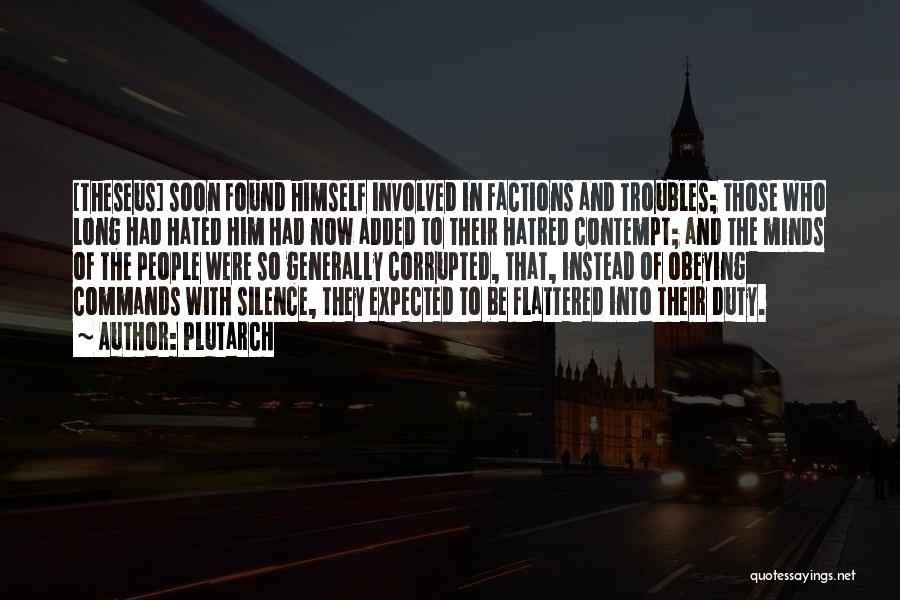 [THESEUS] SOON FOUND HIMSELF INVOLVED IN FACTIONS AND TROUBLES; THOSE WHO LONG HAD HATED HIM HAD NOW ADDED TO THEIR HATRED CONTEMPT; AND THE MINDS OF THE PEOPLE WERE SO GENERALLY CORRUPTED, THAT, INSTEAD OF OBEYING COMMANDS WITH SILENCE, THEY EXPECTED TO BE FLATTERED INTO THEIR DUTY.

~ AUTHOR: PLUTARCH

quotessayings.net